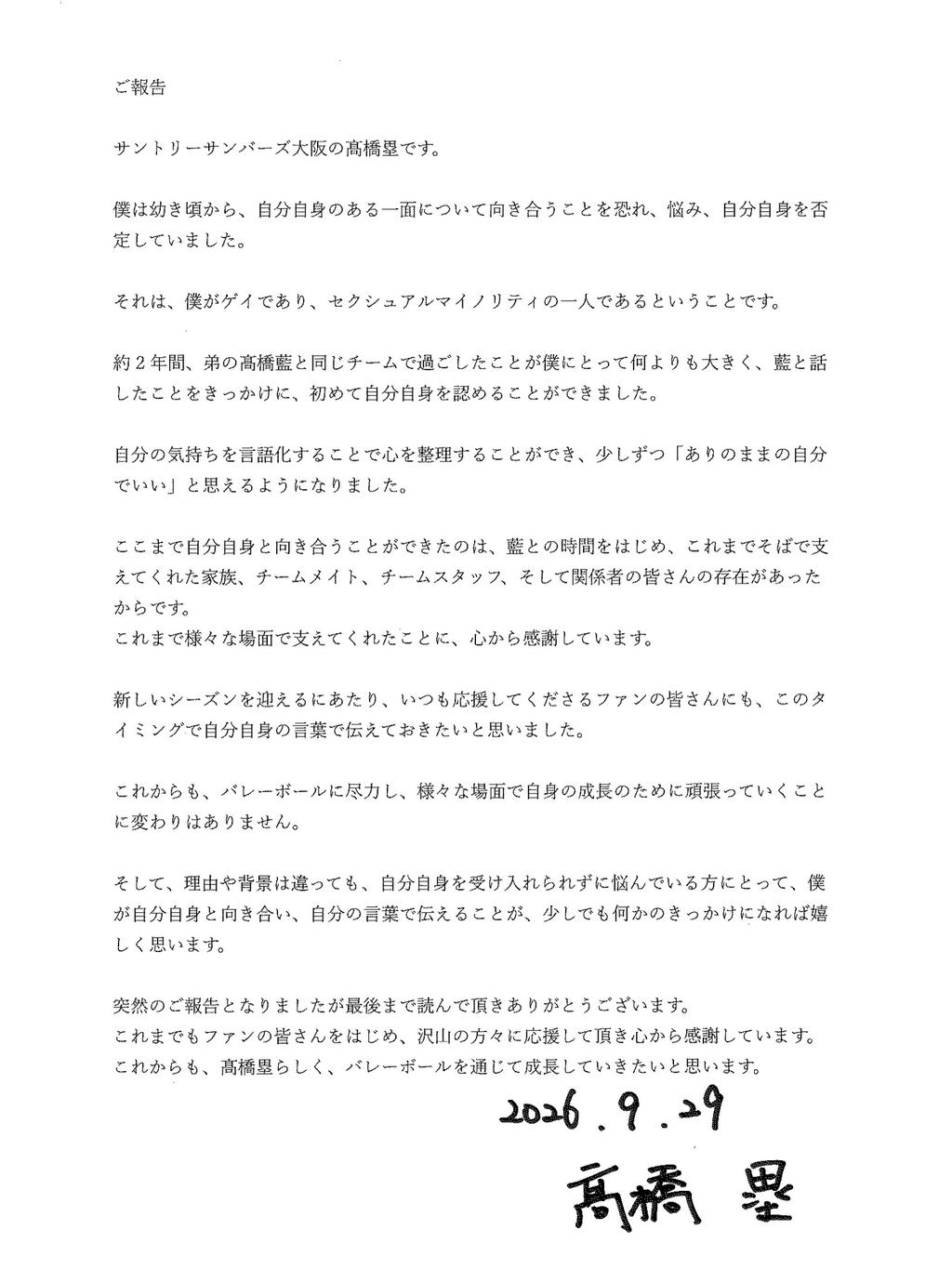 ご報告

サントリーサンバーズ大阪の髙橋塁です。

僕は幼き頃から、自分自身のある一面について向き合うことを恐れ、悩み、自分自身を否定していました。

それは、僕がゲイであり、セクシュアルマイノリティの一人であるということです。

約２年間、弟の髙橋藍と同じチームで過ごしたことが僕にとって何よりも大きく、藍と話したことをきっかけに、初めて自分自身を認めることができました。

自分の気持ちを言語化することで心を整理することができ、少しずつ「ありのままの自分でいい」と思えるようになりました。

ここまで自分自身と向き合うことができたのは、藍との時間をはじめ、これまでそばで支えてくれた家族、チームメイト、チームスタッフ、そして関係者の皆さんの存在があったからです。
これまで様々な場面で支えてくれたことに、心から感謝しています。

新しいシーズンを迎えるにあたり、いつも応援してくださるファンの皆さんにも、このタイミングで自分自身の言葉で伝えておきたいと思いました。

これからも、バレーボールに尽力し、様々な場面で自身の成長のために頑張っていくことに変わりはありません。

そして、理由や背景は違っても、自分自身を受け入れられずに悩んでいる方にとって、僕が自分自身と向き合い、自分の言葉で伝えることが、少しでも何かのきっかけになれば嬉しく思います。

突然のご報告となりましたが最後まで読んで頂きありがとうございます。
これまでもファンの皆さんをはじめ、沢山の方々に応援して頂き心から感謝しています。
これからも、髙橋塁らしく、バレーボールを通じて成長していきたいと思います。

2026.9.29
髙橋 塁